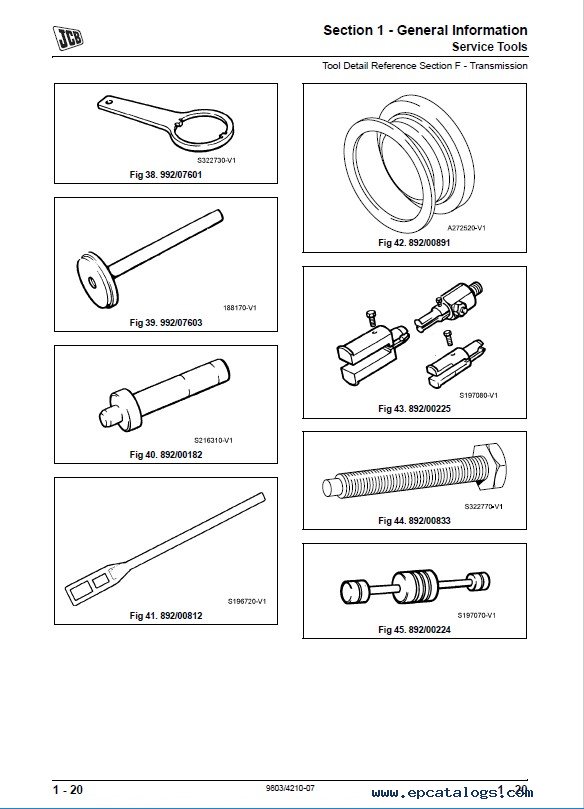 JCB

Section 1 - General Information
Service Tools

Tool Detail Reference Section F - Transmission

S322730-V1
Fig 38. 992/07601

188170-V1
Fig 39. 992/07603

S216310-V1
Fig 40. 892/00182

S196720-V1
Fig 41. 892/00812

A272520-V1
Fig 42. 892/00891

S197080-V1
Fig 43. 892/00225

S322770-V1
Fig 44. 892/00833

S197070-V1
Fig 45. 892/00224

1 - 20

9803/4210-07

1 - 20

www.epcatalogs.com